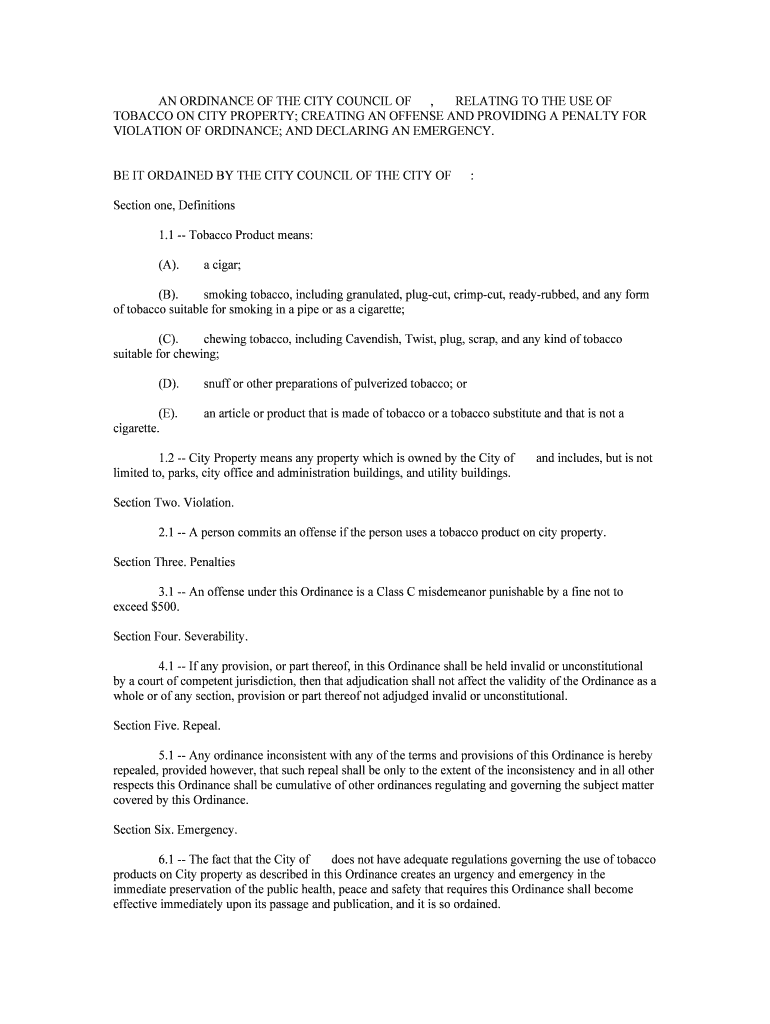 AN ORDINANCE OF THE CITY COUNCIL OF , RELATING TO THE USE OF TOBACCO ON CITY PROPERTY; CREATING AN OFFENSE AND PROVIDING A PENALTY FOR VIOLATION OF ORDINANCE; AND DECLARING AN EMERGENCY.

BE IT ORDAINED BY THE CITY COUNCIL OF THE CITY OF :

Section one, Definitions

1.1 -- Tobacco Product means:

(A). a cigar;

(B). smoking tobacco, including granulated, plug-cut, crimp-cut, ready-rubbed, and any form of tobacco suitable for smoking in a pipe or as a cigarette;

(C). chewing tobacco, including Cavendish, Twist, plug, scrap, and any kind of tobacco suitable for chewing;

(D). snuff or other preparations of pulverized tobacco; or

(E). an article or product that is made of tobacco or a tobacco substitute and that is not a cigarette.

1.2 -- City Property means any property which is owned by the City of and includes, but is not limited to, parks, city office and administration buildings, and utility buildings.

Section Two. Violation.

2.1 -- A person commits an offense if the person uses a tobacco product on city property.

Section Three. Penalties

3.1 -- An offense under this Ordinance is a Class C misdemeanor punishable by a fine not to exceed $500.

Section Four. Severability.

4.1 -- If any provision, or part thereof, in this Ordinance shall be held invalid or unconstitutional by a court of competent jurisdiction, then that adjudication shall not affect the validity of the Ordinance as a whole or of any section, provision or part thereof not adjudged invalid or unconstitutional.

Section Five. Repeal.

5.1 -- Any ordinance inconsistent with any of the terms and provisions of this Ordinance is hereby repealed, provided however, that such repeal shall be only to the extent of the inconsistency and in all other respects this Ordinance shall be cumulative of other ordinances regulating and governing the subject matter covered by this Ordinance.

Section Six. Emergency.

6.1 -- The fact that the City of does not have adequate regulations governing the use of tobacco products on City property as described in this Ordinance creates an urgency and emergency in the immediate preservation of the public health, peace and safety that requires this Ordinance shall become effective immediately upon its passage and publication, and it is so ordained.